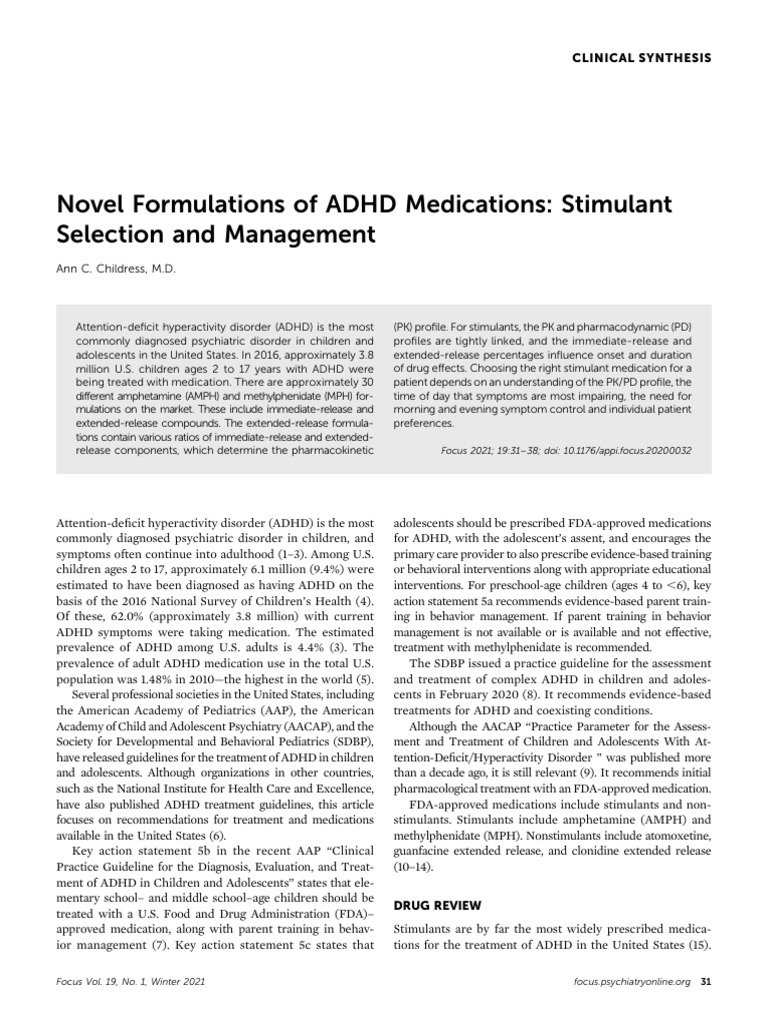 CLINICAL SYNTHESIS

Novel Formulations of ADHD Medications: Stimulant Selection and Management

Ann C. Childress, M.D.

Attention-deficit hyperactivity disorder (ADHD) is the most commonly diagnosed psychiatric disorder in children and adolescents in the United States. In 2016, approximately 3.8 million U.S. children ages 2 to 17 years with ADHD were being treated with medication. There are approximately 30 different amphetamine (AMPH) and methylphenidate (MPH) formulations on the market. These include immediate-release and extended-release compounds. The extended-release formulations contain various ratios of immediate-release and extended-release components, which determine the pharmacokinetic (PK) profile. For stimulants, the PK and pharmacodynamic (PD) profiles are tightly linked, and the immediate-release and extended-release percentages influence onset and duration of drug effects. Choosing the right stimulant medication for a patient depends on an understanding of the PK/PD profile, the time of day that symptoms are most impairing, the need for morning and evening symptom control and individual patient preferences.

Focus 2021; 19:31–38; doi: 10.1176/appi.focus.20200032

Attention-deficit hyperactivity disorder (ADHD) is the most commonly diagnosed psychiatric disorder in children, and symptoms often continue into adulthood (1–3). Among U.S. children ages 2 to 17, approximately 6.1 million (9.4%) were estimated to have been diagnosed as having ADHD on the basis of the 2016 National Survey of Children's Health (4). Of these, 62.0% (approximately 3.8 million) with current ADHD symptoms were taking medication. The estimated prevalence of ADHD among U.S. adults is 4.4% (3). The prevalence of adult ADHD medication use in the total U.S. population was 1.48% in 2010—the highest in the world (5).

Several professional societies in the United States, including the American Academy of Pediatrics (AAP), the American Academy of Child and Adolescent Psychiatry (AACAP), and the Society for Developmental and Behavioral Pediatrics (SDBP), have released guidelines for the treatment of ADHD in children and adolescents. Although organizations in other countries, such as the National Institute for Health Care and Excellence, have also published ADHD treatment guidelines, this article focuses on recommendations for treatment and medications available in the United States (6).

Key action statement 5b in the recent AAP "Clinical Practice Guideline for the Diagnosis, Evaluation, and Treatment of ADHD in Children and Adolescents" states that elementary school– and middle school–age children should be treated with a U.S. Food and Drug Administration (FDA)–approved medication, along with parent training in behavior management (7). Key action statement 5c states that adolescents should be prescribed FDA-approved medications for ADHD, with the adolescent's assent, and encourages the primary care provider to also prescribe evidence-based training or behavioral interventions along with appropriate educational interventions. For preschool-age children (ages 4 to <6), key action statement 5a recommends evidence-based parent training in behavior management. If parent training in behavior management is not available or is available and not effective, treatment with methylphenidate is recommended.

The SDBP issued a practice guideline for the assessment and treatment of complex ADHD in children and adolescents in February 2020 (8). It recommends evidence-based treatments for ADHD and coexisting conditions.

Although the AACAP "Practice Parameter for the Assessment and Treatment of Children and Adolescents With Attention-Deficit/Hyperactivity Disorder " was published more than a decade ago, it is still relevant (9). It recommends initial pharmacological treatment with an FDA-approved medication.

FDA-approved medications include stimulants and nonstimulants. Stimulants include amphetamine (AMPH) and methylphenidate (MPH). Nonstimulants include atomoxetine, guanfacine extended release, and clonidine extended release (10–14).

DRUG REVIEW

Stimulants are by far the most widely prescribed medications for the treatment of ADHD in the United States (15).

Focus Vol. 19, No. 1, Winter 2021

focus.psychiatryonline.org 31